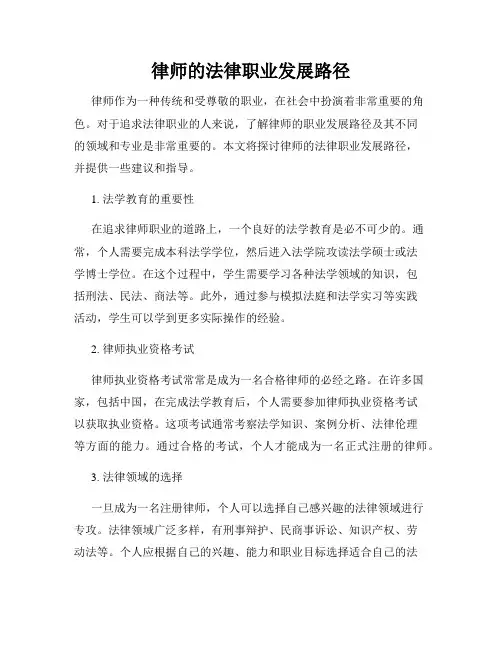 律师的法律职业发展路径

律师作为一种传统和受尊敬的职业，在社会中扮演着非常重要的角色。对于追求法律职业的人来说，了解律师的职业发展路径及其不同的领域和专业是非常重要的。本文将探讨律师的法律职业发展路径，并提供一些建议和指导。

1. 法学教育的重要性

在追求律师职业的道路上，一个良好的法学教育是必不可少的。通常，个人需要完成本科法学学位，然后进入法学院攻读法学硕士或法学博士学位。在这个过程中，学生需要学习各种法学领域的知识，包括刑法、民法、商法等。此外，通过参与模拟法庭和法学实习等实践活动，学生可以学到更多实际操作的经验。

2. 律师执业资格考试

律师执业资格考试常常是成为一名合格律师的必经之路。在许多国家，包括中国，在完成法学教育后，个人需要参加律师执业资格考试以获取执业资格。这项考试通常考察法学知识、案例分析、法律伦理等方面的能力。通过合格的考试，个人才能成为一名正式注册的律师。

3. 法律领域的选择

一旦成为一名注册律师，个人可以选择自己感兴趣的法律领域进行专攻。法律领域广泛多样，有刑事辩护、民商事诉讼、知识产权、劳动法等。个人应根据自己的兴趣、能力和职业目标选择适合自己的法